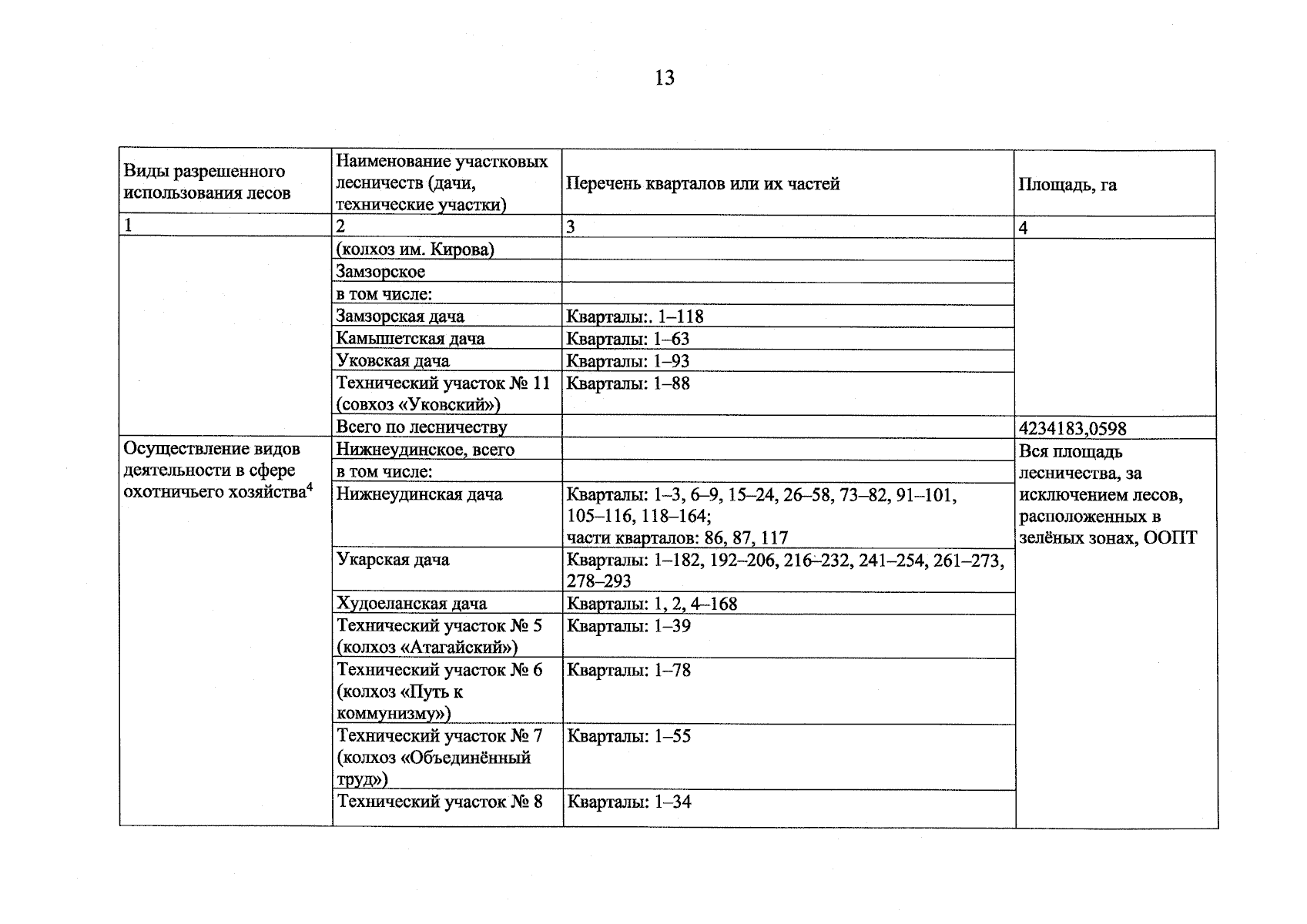 13

| Виды разрешенного использования лесов | Наименование участковых лесничеств (дачи, технические участки) | Перечень кварталов или их частей | Площадь, га |
|---|---|---|---|
| 1 | 2 | 3 | 4 |
|  | (колхоз им. Кирова) |  |  |
|  | Замзорское |  |  |
|  | в том числе: |  |  |
|  | Замзорская дача | Кварталы:. 1–118 |  |
|  | Камышетская дача | Кварталы: 1–63 |  |
|  | Уковская дача | Кварталы: 1–93 |  |
|  | Технический участок № 11 (совхоз «Уковский») | Кварталы: 1–88 |  |
|  | Всего по лесничеству |  | 4234183,0598 |
| Осуществление видов деятельности в сфере охотничьего хозяйства$^{4}$ | Нижнеудинское, всего |  | Вся площадь лесничества, за исключением лесов, расположенных в зелёных зонах, ООПТ |
|  | в том числе: |  |  |
|  | Нижнеудинская дача | Кварталы: 1–3, 6–9, 15–24, 26–58, 73–82, 91–101, 105–116, 118–164; части кварталов: 86, 87, 117 |  |
|  | Укарская дача | Кварталы: 1–182, 192–206, 216–232, 241–254, 261–273, 278–293 |  |
|  | Худоеланская дача | Кварталы: 1, 2, 4–168 |  |
|  | Технический участок № 5 (колхоз «Атагайский») | Кварталы: 1–39 |  |
|  | Технический участок № 6 (колхоз «Путь к коммунизму») | Кварталы: 1–78 |  |
|  | Технический участок № 7 (колхоз «Объединённый труд») | Кварталы: 1–55 |  |
|  | Технический участок № 8 | Кварталы: 1–34 |  |